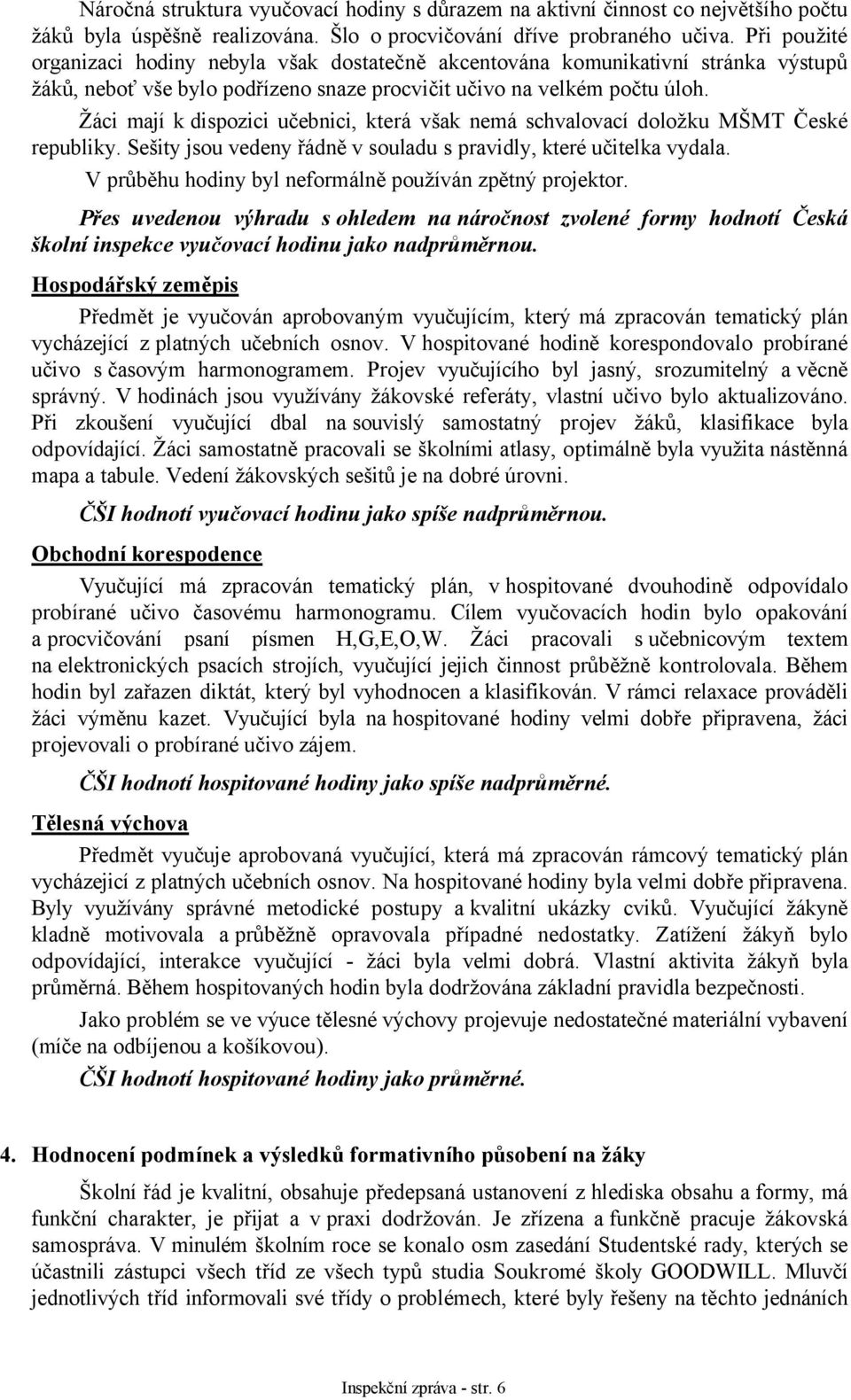 Náročná struktura vyučovací hodiny s důrazem na aktivní činnost co největšího počtu žáků byla úspěšně realizována. Šlo o procvičování dříve probraného učiva. Při použité organizaci hodiny nebyla však dostatečně akcentována komunikativní stránka výstupů žáků, neboť vše bylo podřízeno snaze procvičit učivo na velkém počtu úloh.

Žáci mají k dispozici učebnici, která však nemá schvalovací doložku MŠMT České republiky. Sešity jsou vedeny řádně v souladu s pravidly, které učitelka vydala.

V průběhu hodiny byl neformálně používán zpětný projektor.

Přes uvedenou výhradu s ohledem na náročnost zvolené formy hodnotí Česká školní inspekce vyučovací hodinu jako nadprůměrnou.

Hospodářský zeměpis

Předmět je vyučován aprobovaným vyučujícím, který má zpracován tematický plán vycházející z platných učebních osnov. V hospitované hodině korespondovalo probírané učivo s časovým harmonogramem. Projev vyučujícího byl jasný, srozumitelný a věcně správný. V hodinách jsou využívány žákovské referáty, vlastní učivo bylo aktualizováno. Při zkoušení vyučující dbal na souvislý samostatný projev žáků, klasifikace byla odpovídající. Žáci samostatně pracovali se školními atlasy, optimálně byla využita nástěnná mapa a tabule. Vedení žákovských sešitů je na dobré úrovni.

ČŠI hodnotí vyučovací hodinu jako spíše nadprůměrnou.

Obchodní korespodence

Vyučující má zpracován tematický plán, v hospitované dvouhodině odpovídalo probírané učivo časovému harmonogramu. Cílem vyučovacích hodin bylo opakování a procvičování psaní písmen H,G,E,O,W. Žáci pracovali s učebnicovým textem na elektronických psacích strojích, vyučující jejich činnost průběžně kontrolovala. Během hodin byl zařazen diktát, který byl vyhodnocen a klasifikován. V rámci relaxace prováděli žáci výměnu kazet. Vyučující byla na hospitované hodiny velmi dobře připravena, žáci projevovali o probírané učivo zájem.

ČŠI hodnotí hospitované hodiny jako spíše nadprůměrné.

Tělesná výchova

Předmět vyučuje aprobovaná vyučující, která má zpracován rámcový tematický plán vycházející z platných učebních osnov. Na hospitované hodiny byla velmi dobře připravena. Byly využívány správné metodické postupy a kvalitní ukázky cviků. Vyučující žákyně kladně motivovala a průběžně opravovala případné nedostatky. Zatížení žákyň bylo odpovídající, interakce vyučující - žáci byla velmi dobrá. Vlastní aktivita žákyň byla průměrná. Během hospitovaných hodin byla dodržována základní pravidla bezpečnosti.

Jako problém se ve výuce tělesné výchovy projevuje nedostatečné materiální vybavení (míče na odbíjenou a košíkovou).

ČŠI hodnotí hospitované hodiny jako průměrné.

4. Hodnocení podmínek a výsledků formativního působení na žáky

Školní řád je kvalitní, obsahuje předepsaná ustanovení z hlediska obsahu a formy, má funkční charakter, je přijat a v praxi dodržován. Je zřízena a funkčně pracuje žákovská samospráva. V minulém školním roce se konalo osm zasedání Studentské rady, kterých se účastnili zástupci všech tříd ze všech typů studia Soukromé školy GOODWILL. Mluvčí jednotlivých tříd informovali své třídy o problémech, které byly řešeny na těchto jednáních

Inspekční zpráva - str. 6